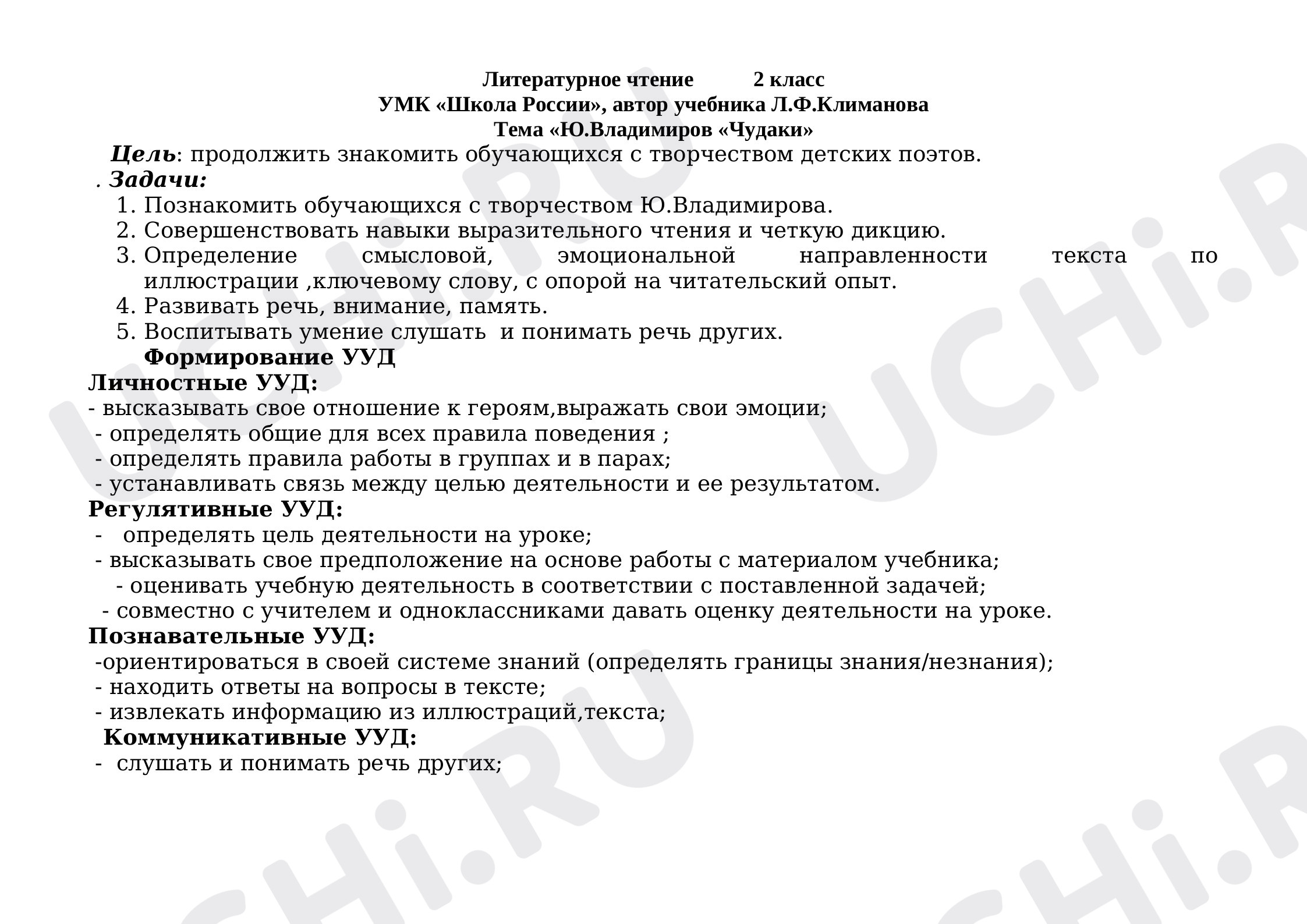 Литературное чтение 2 класс
УМК «Школа России», автор учебника Л.Ф.Климанова
Тема «Ю.Владимиров «Чудаки»

Цель: продолжить знакомить обучающихся с творчеством детских поэтов.

. Задачи:
1. Познакомить обучающихся с творчеством Ю.Владимирова.
2. Совершенствовать навыки выразительного чтения и четкую дикцию.
3. Определение смысловой, эмоциональной направленности текста по иллюстрации ,ключевому слову, с опорой на читательский опыт.
4. Развивать речь, внимание, память.
5. Воспитывать умение слушать и понимать речь других.

Формирование УУД
Личностные УУД:
- высказывать свое отношение к героям,выражать свои эмоции;
- определять общие для всех правила поведения ;
- определять правила работы в группах и в парах;
- устанавливать связь между целью деятельности и ее результатом.
Регулятивные УУД:
- определять цель деятельности на уроке;
- высказывать свое предположение на основе работы с материалом учебника;
- оценивать учебную деятельность в соответствии с поставленной задачей;
- совместно с учителем и одноклассниками давать оценку деятельности на уроке.
Познавательные УУД:
-ориентироваться в своей системе знаний (определять границы знания/незнания);
- находить ответы на вопросы в тексте;
- извлекать информацию из иллюстраций,текста;
Коммуникативные УУД:
- слушать и понимать речь других;

UCHi.RU